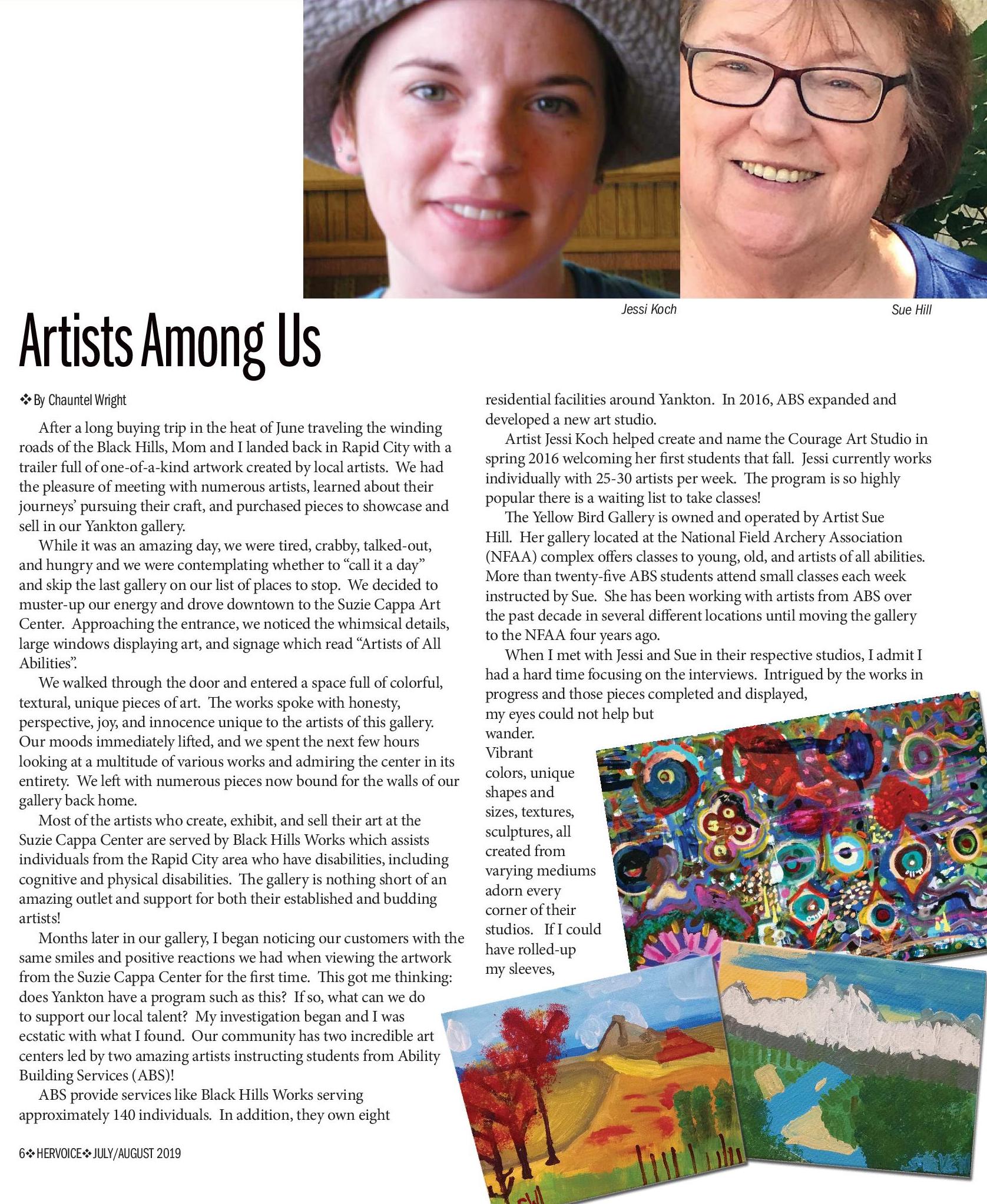 Jessi Koch

Sue Hill

Artists Among Us

❖ By Chauntel Wright

After a long buying trip in the heat of June traveling the winding roads of the Black Hills, Mom and I landed back in Rapid City with a trailer full of one-of-a-kind artwork created by local artists. We had the pleasure of meeting with numerous artists, learned about their journeys' pursuing their craft, and purchased pieces to showcase and sell in our Yankton gallery.

While it was an amazing day, we were tired, crabby, talked-out, and hungry and we were contemplating whether to "call it a day" and skip the last gallery on our list of places to stop. We decided to muster-up our energy and drove downtown to the Suzie Cappa Art Center. Approaching the entrance, we noticed the whimsical details, large windows displaying art, and signage which read "Artists of All Abilities".

We walked through the door and entered a space full of colorful, textural, unique pieces of art. The works spoke with honesty, perspective, joy, and innocence unique to the artists of this gallery. Our moods immediately lifted, and we spent the next few hours looking at a multitude of various works and admiring the center in its entirety. We left with numerous pieces now bound for the walls of our gallery back home.

Most of the artists who create, exhibit, and sell their art at the Suzie Cappa Center are served by Black Hills Works which assists individuals from the Rapid City area who have disabilities, including cognitive and physical disabilities. The gallery is nothing short of an amazing outlet and support for both their established and budding artists!

Months later in our gallery, I began noticing our customers with the same smiles and positive reactions we had when viewing the artwork from the Suzie Cappa Center for the first time. This got me thinking: does Yankton have a program such as this? If so, what can we do to support our local talent? My investigation began and I was ecstatic with what I found. Our community has two incredible art centers led by two amazing artists instructing students from Ability Building Services (ABS)!

ABS provide services like Black Hills Works serving approximately 140 individuals. In addition, they own eight residential facilities around Yankton. In 2016, ABS expanded and developed a new art studio.

Artist Jessi Koch helped create and name the Courage Art Studio in spring 2016 welcoming her first students that fall. Jessi currently works individually with 25-30 artists per week. The program is so highly popular there is a waiting list to take classes!

The Yellow Bird Gallery is owned and operated by Artist Sue Hill. Her gallery located at the National Field Archery Association (NFAA) complex offers classes to young, old, and artists of all abilities. More than twenty-five ABS students attend small classes each week instructed by Sue. She has been working with artists from ABS over the past decade in several different locations until moving the gallery to the NFAA four years ago.

When I met with Jessi and Sue in their respective studios, I admit I had a hard time focusing on the interviews. Intrigued by the works in progress and those pieces completed and displayed, my eyes could not help but wander. Vibrant colors, unique shapes and sizes, textures, sculptures, all created from varying mediums adorn every corner of their studios. If I could have rolled-up my sleeves,

6❖HERVOICE❖JULY/AUGUST 2019